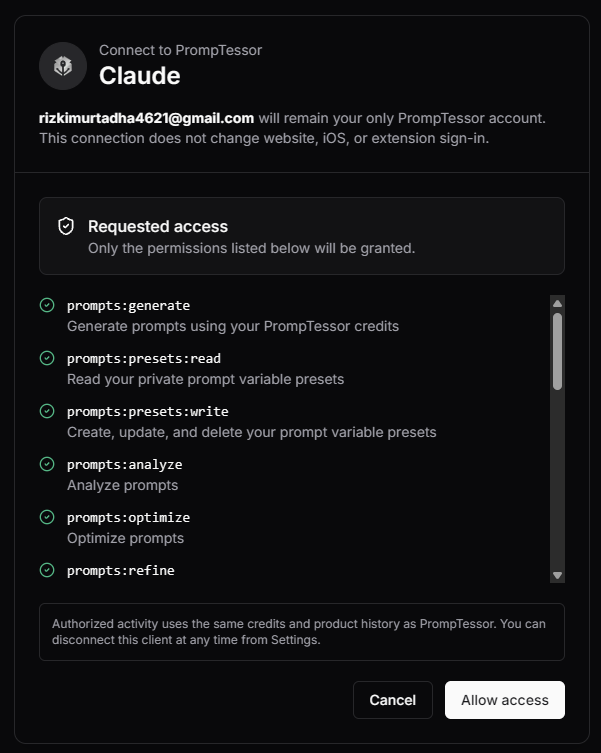 Connect to PrompTessor
Claude

rizkimurtadha4621@gmail.com will remain your only PrompTessor account. This connection does not change website, iOS, or extension sign-in.

Requested access
Only the permissions listed below will be granted.

prompts:generate
Generate prompts using your PrompTessor credits

prompts:presets:read
Read your private prompt variable presets

prompts:presets:write
Create, update, and delete your prompt variable presets

prompts:analyze
Analyze prompts

prompts:optimize
Optimize prompts

prompts:refine

Authorized activity uses the same credits and product history as PrompTessor. You can disconnect this client at any time from Settings.

Cancel
Allow access